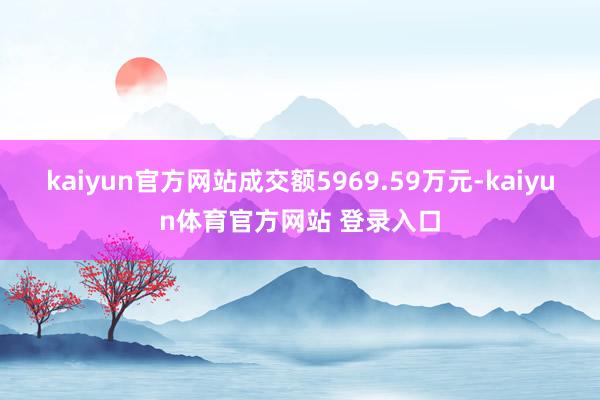 kaiyun官方网站成交额5969.59万元-kaiyun体育官方网站 登录入口